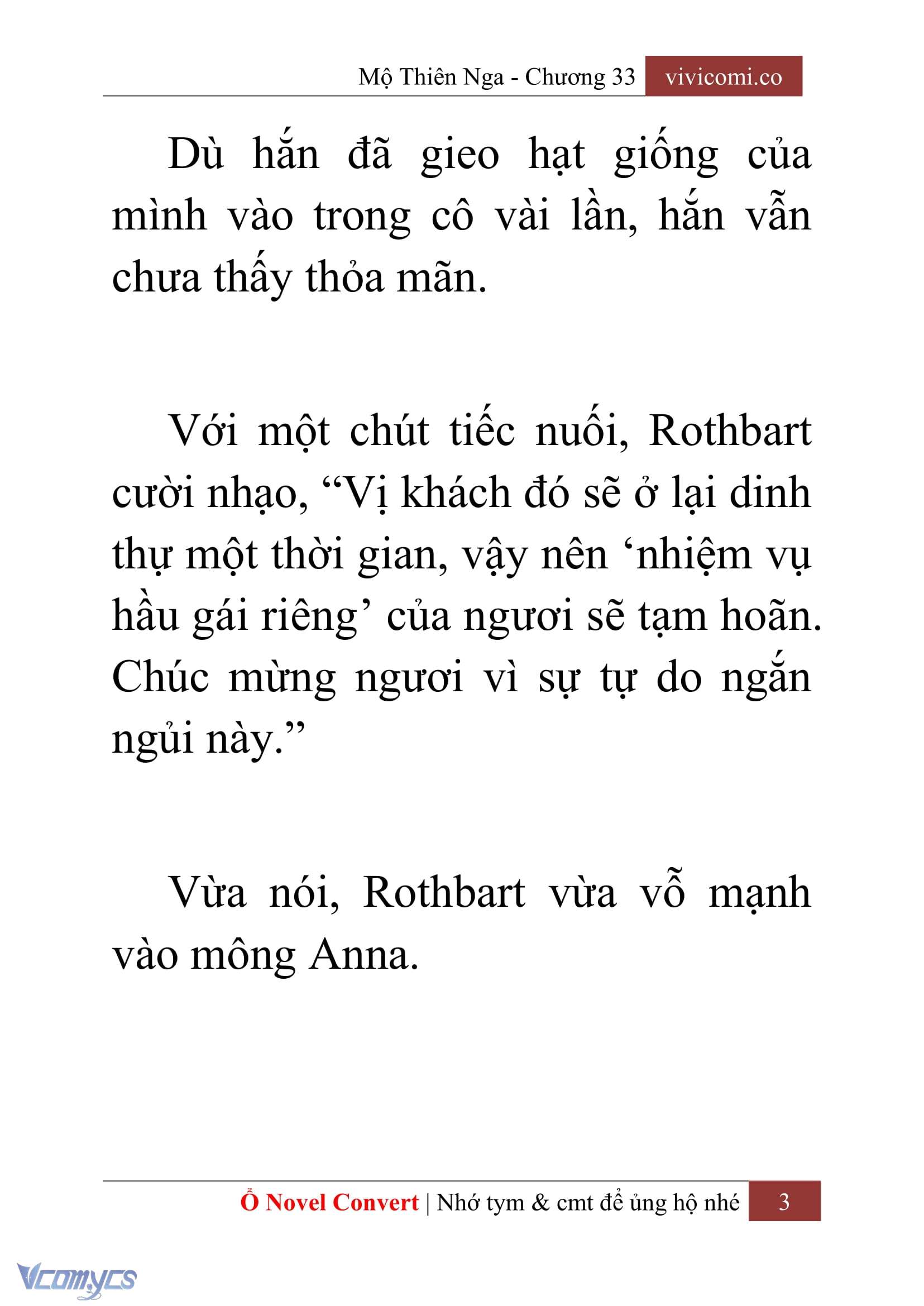 Mộ Thiên Nga - Chương 33 vivicomi.co

Dù hắn đã gieo hạt giống của mình vào trong cô vài lần, hắn vẫn chưa thấy thỏa mãn.

Với một chút tiếc nuối, Rothbart cười nhạo, “Vị khách đó sẽ ở lại dinh thự một thời gian, vậy nên ‘nhiệm vụ hầu gái riêng’ của ngươi sẽ tạm hoãn. Chúc mừng ngươi vì sự tự do ngắn ngủi này.”

Vừa nói, Rothbart vừa vỗ mạnh vào mông Anna.

Ổ Novel Convert | Nhớ tym & cmt để ủng hộ nhé 3

Vcomycs